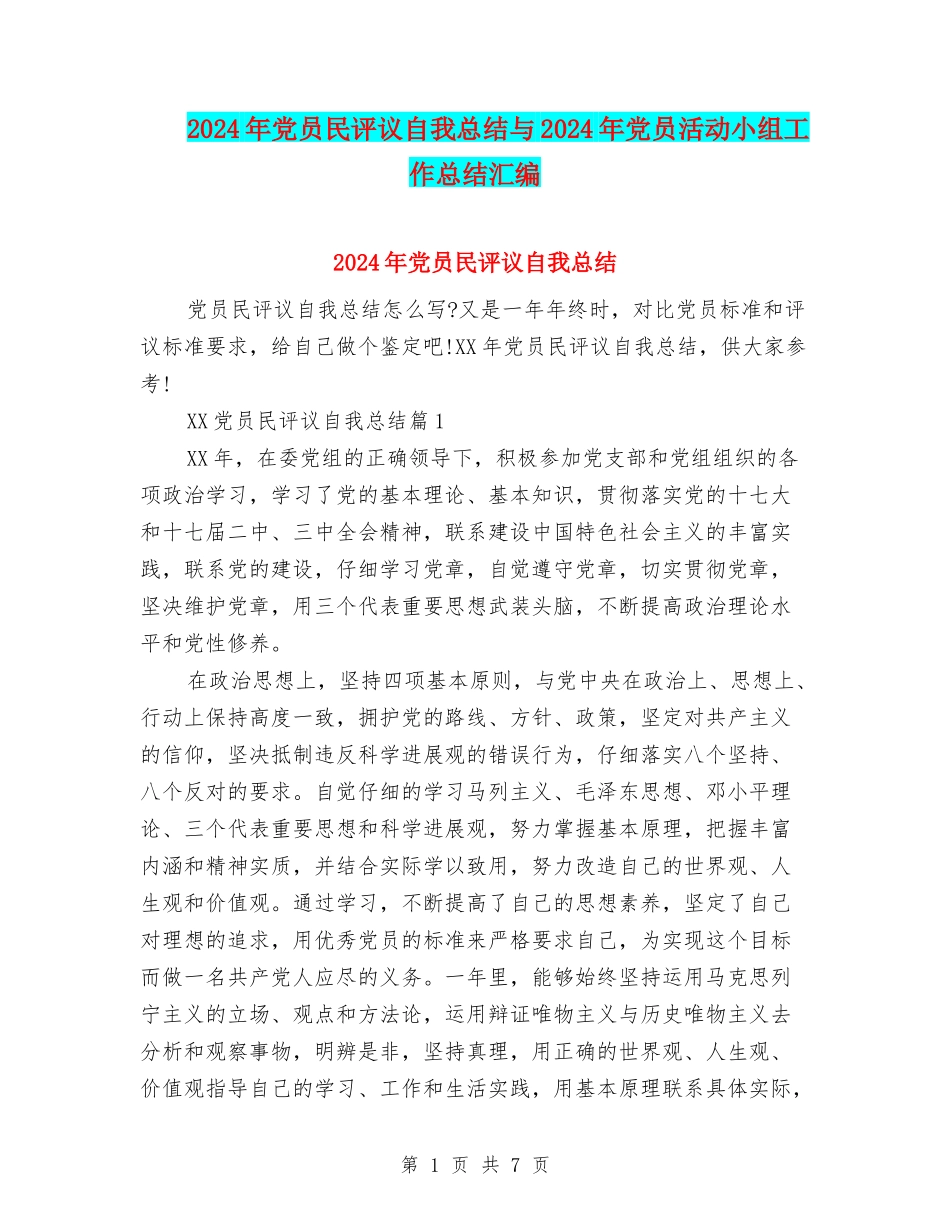 2024年党员民评议自我总结与2024年党员活动小组工作总结汇编

2024年党员民评议自我总结

党员民评议自我总结怎么写?又是一年年终时，对比党员标准和评议标准要求，给自己做个鉴定吧!XX年党员民评议自我总结，供大家参考!

XX党员民评议自我总结篇1

XX年，在委党组的正确领导下，积极参加党支部和党组组织的各项政治学习，学习了党的基本理论、基本知识，贯彻落实党的十七大和十七届二中、三中全会精神，联系建设中国特色社会主义的丰富实践，联系党的建设，仔细学习党章，自觉遵守党章，切实贯彻党章，坚决维护党章，用三个代表重要思想武装头脑，不断提高政治理论水平和党性修养。

在政治思想上，坚持四项基本原则，与党中央在政治上、思想上、行动上保持高度一致，拥护党的路线、方针、政策，坚定对共产主义的信仰，坚决抵制违反科学进展观的错误行为，仔细落实八个坚持、八个反对的要求。自觉仔细的学习马列主义、毛泽东思想、邓小平理论、三个代表重要思想和科学进展观，努力掌握基本原理，把握丰富内涵和精神实质，并结合实际学以致用，努力改造自己的世界观、人生观和价值观。通过学习，不断提高了自己的思想素养，坚定了自己对理想的追求，用优秀党员的标准来严格要求自己，为实现这个目标而做一名共产党人应尽的义务。一年里，能够始终坚持运用马克思列宁主义的立场、观点和方法论，运用辩证唯物主义与历史唯物主义去分析和观察事物，明辨是非，坚持真理，用正确的世界观、人生观、价值观指导自己的学习、工作和生活实践，用基本原理联系具体实际，

第 1 页 共 7 页